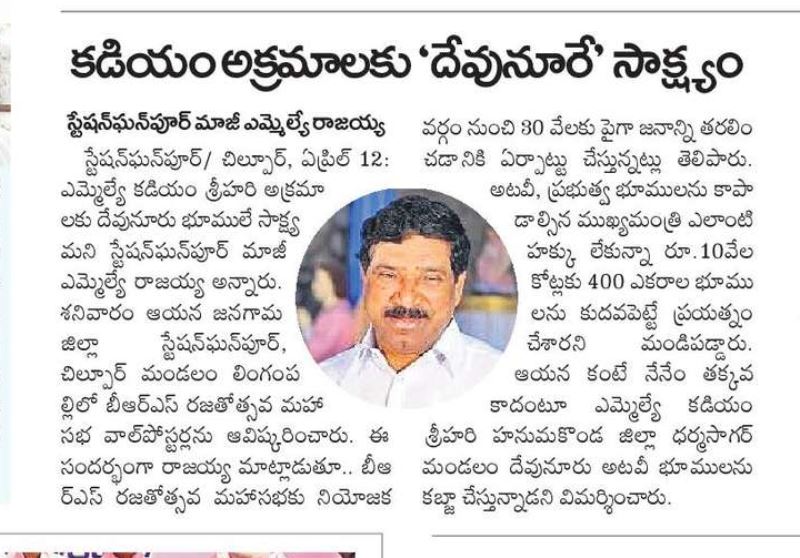 కడియం అక్రమాలకు 'దేవునూరే' సాక్ష్యం

స్టేషన్‌ఘన్‌పూర్ మాజీ ఎమ్మెల్యే రాజయ్య

స్టేషన్‌ఘన్‌పూర్/ చిల్పూర్, ఏప్రిల్ 12: ఎమ్మెల్యే కడియం శ్రీహరి అక్రమాలకు దేవునూరు భూములే సాక్ష్యమని స్టేషన్‌ఘన్‌పూర్ మాజీ ఎమ్మెల్యే రాజయ్య అన్నారు. శనివారం ఆయన జనగామ జిల్లా స్టేషన్‌ఘన్‌పూర్, చిల్పూర్ మండలం లింగంపల్లిలో బీఆర్ఎస్ రజతోత్సవ మహాసభ వాల్‌పోస్టర్లను ఆవిష్కరించారు. ఈ సందర్భంగా రాజయ్య మాట్లాడుతూ.. బీఆర్ఎస్ రజతోత్సవ మహాసభకు నియోజకవర్గం నుంచి 30 వేలకు పైగా జనాన్ని తరలించడానికి ఏర్పాట్లు చేస్తున్నట్లు తెలిపారు. అటవీ, ప్రభుత్వ భూములను కాపాడాల్సిన ముఖ్యమంత్రి ఎలాంటి హక్కు లేకున్నా రూ.10వేల కోట్లకు 400 ఎకరాల భూములను కుదవపెట్టే ప్రయత్నం చేశారని మండిపడ్డారు. ఆయన కంటే నేనేం తక్కువ కాదంటూ ఎమ్మెల్యే కడియం శ్రీహరి హనుమకొండ జిల్లా ధర్మసాగర్ మండలం దేవునూరు అటవీ భూములను కబ్జా చేస్తున్నాడని విమర్శించారు.